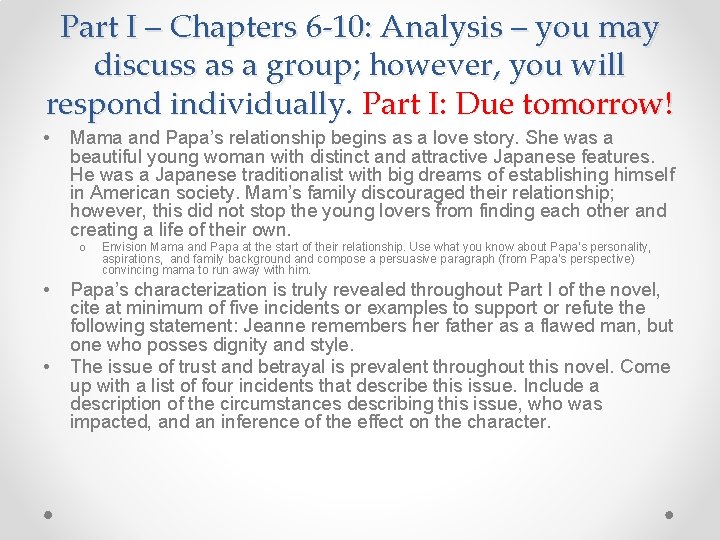 Part I – Chapters 6-10: Analysis – you may discuss as a group; however, you will respond individually. Part I: Due tomorrow!

• Mama and Papa's relationship begins as a love story. She was a beautiful young woman with distinct and attractive Japanese features. He was a Japanese traditionalist with big dreams of establishing himself in American society. Mam's family discouraged their relationship; however, this did not stop the young lovers from finding each other and creating a life of their own.
o Envision Mama and Papa at the start of their relationship. Use what you know about Papa's personality, aspirations, and family background and compose a persuasive paragraph (from Papa's perspective) convincing mama to run away with him.
• Papa's characterization is truly revealed throughout Part I of the novel, cite at minimum of five incidents or examples to support or refute the following statement: Jeanne remembers her father as a flawed man, but one who posses dignity and style.
• The issue of trust and betrayal is prevalent throughout this novel. Come up with a list of four incidents that describe this issue. Include a description of the circumstances describing this issue, who was impacted, and an inference of the effect on the character.